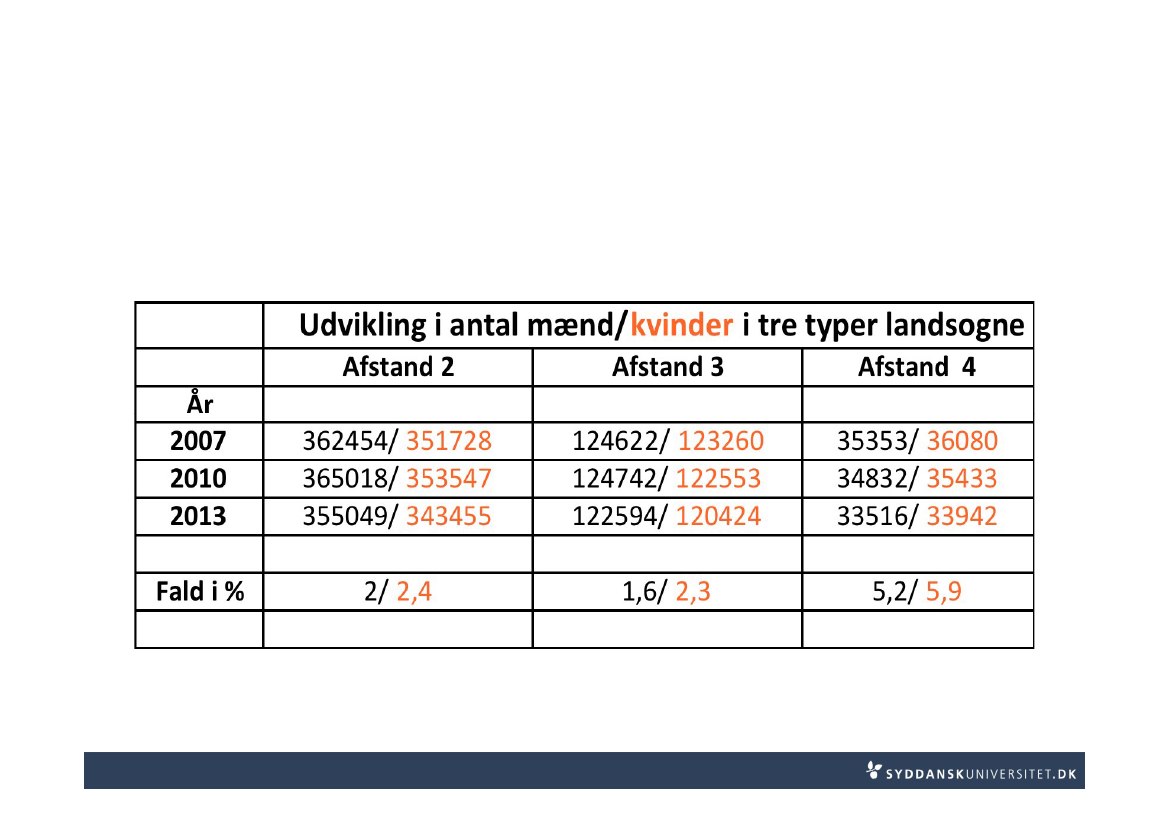 | | Udvikling i antal mænd/kvinder i tre typer landsogne | | |
|---|---|---|---|
| | Afstand 2 | Afstand 3 | Afstand 4 |
| År | | | |
| 2007 | 362454/ 351728 | 124622/ 123260 | 35353/ 36080 |
| 2010 | 365018/ 353547 | 124742/ 122553 | 34832/ 35433 |
| 2013 | 355049/ 343455 | 122594/ 120424 | 33516/ 33942 |
| | | | |
| Fald i % | 2/ 2,4 | 1,6/ 2,3 | 5,2/ 5,9 |
| | | | |

SYDDANSKUNIVERSITET.DK